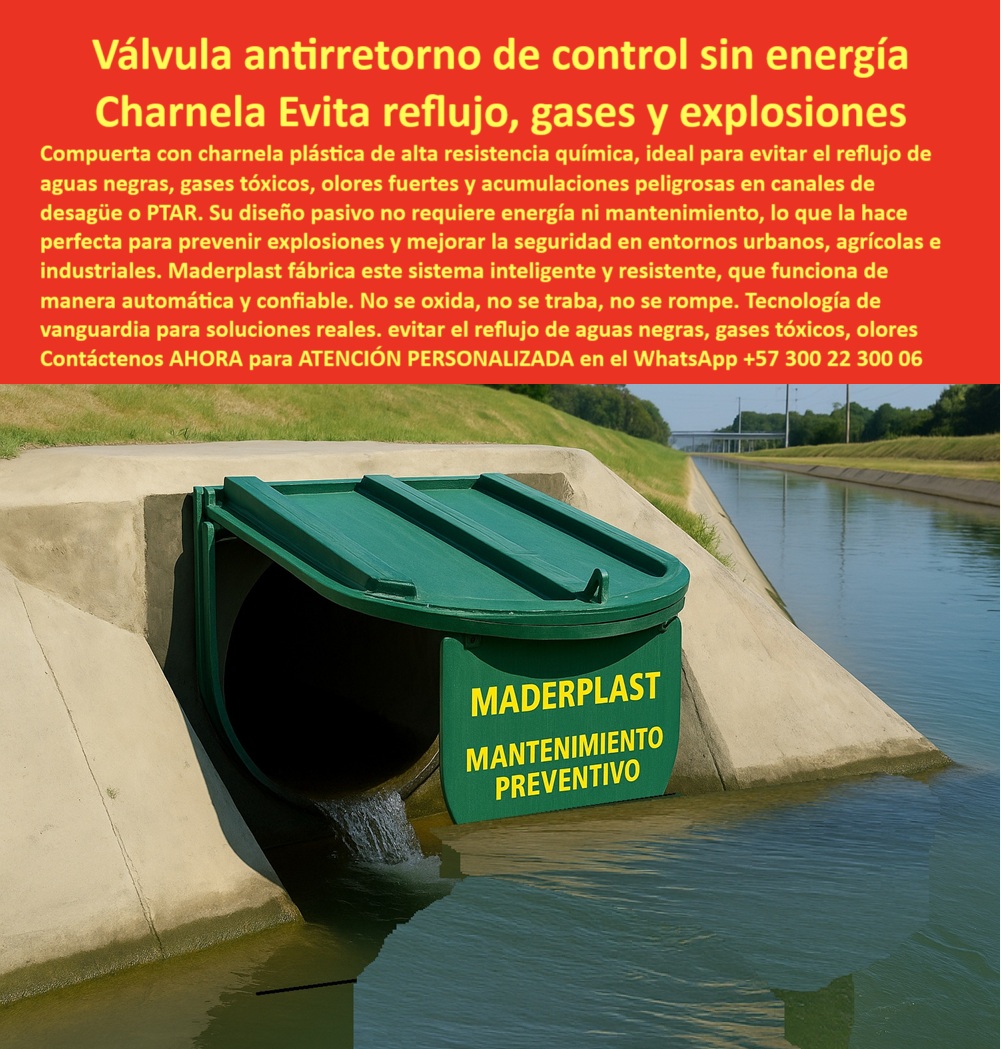 Válvula antirretorno de control sin energía Charnela Evita reflujo, gases y explosiones

Compuerta con charnela plástica de alta resistencia química, ideal para evitar el reflujo de aguas negras, gases tóxicos, olores fuertes y acumulaciones peligrosas en canales de desagüe o PTAR. Su diseño pasivo no requiere energía ni mantenimiento, lo que la hace perfecta para prevenir explosiones y mejorar la seguridad en entornos urbanos, agrícolas e industriales. Maderplast fábrica este sistema inteligente y resistente, que funciona de manera automática y confiable. No se oxida, no se traba, no se rompe. Tecnología de vanguardia para soluciones reales. evitar el reflujo de aguas negras, gases tóxicos, olores Contáctenos AHORA para ATENCIÓN PERSONALIZADA en el WhatsApp +57 300 22 300 06

MADERPLAST

MANTENIMIENTO PREVENTIVO